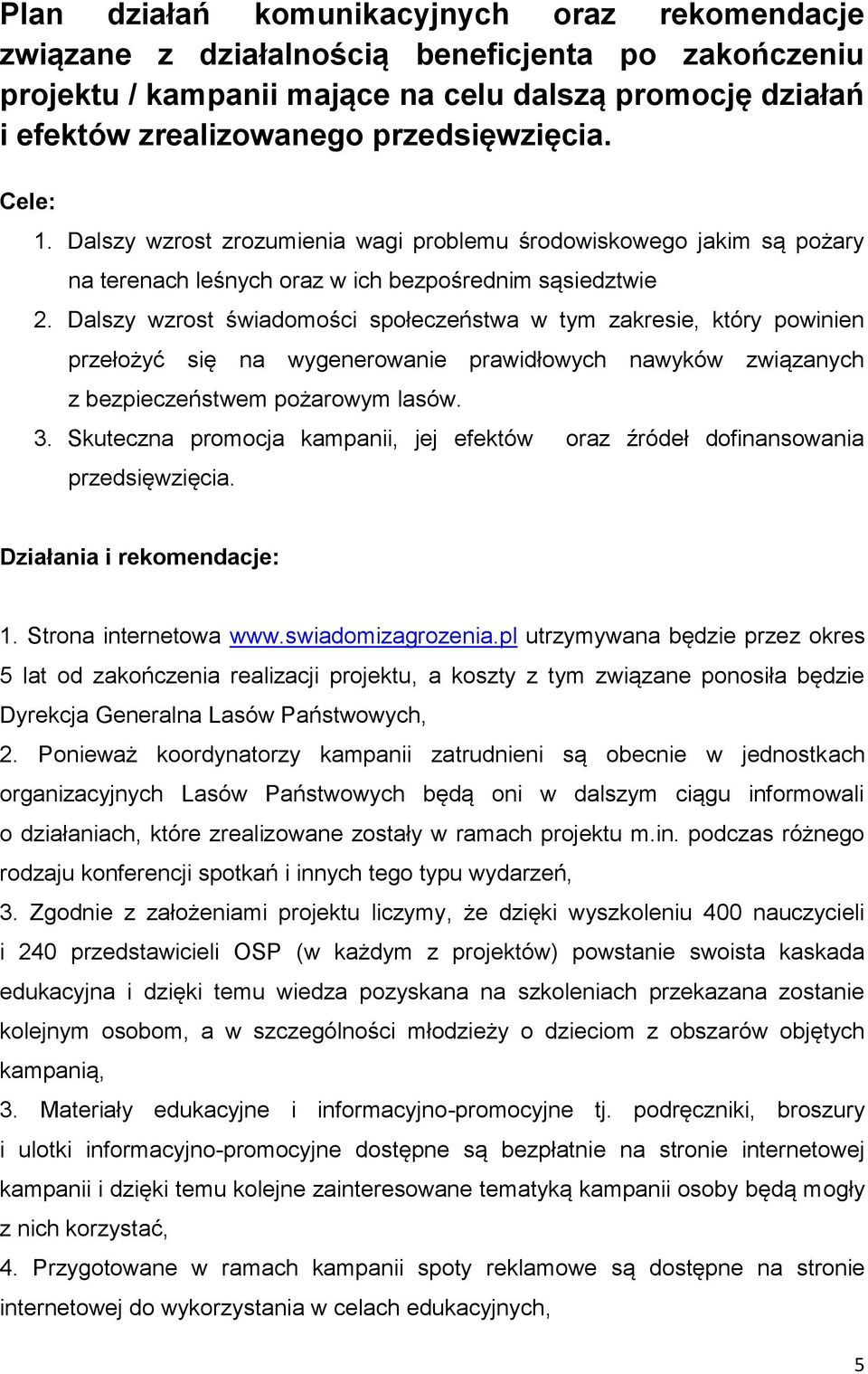 Plan działań komunikacyjnych oraz rekomendacje związane z działalnością beneficjenta po zakończeniu projektu / kampanii mające na celu dalszą promocję działań i efektów zrealizowanego przedsięwzięcia.

Cele:

1. Dalszy wzrost zrozumienia wagi problemu środowiskowego jakim są pożary na terenach leśnych oraz w ich bezpośrednim sąsiedztwie
2. Dalszy wzrost świadomości społeczeństwa w tym zakresie, który powinien przełożyć się na wygenerowanie prawidłowych nawyków związanych z bezpieczeństwem pożarowym lasów.
3. Skuteczna promocja kampanii, jej efektów oraz źródeł dofinansowania przedsięwzięcia.

Działania i rekomendacje:

1. Strona internetowa www.swiadomizagrozenia.pl utrzymywana będzie przez okres 5 lat od zakończenia realizacji projektu, a koszty z tym związane ponosiła będzie Dyrekcja Generalna Lasów Państwowych,

2. Ponieważ koordynatorzy kampanii zatrudnieni są obecnie w jednostkach organizacyjnych Lasów Państwowych będą oni w dalszym ciągu informowali o działaniach, które zrealizowane zostały w ramach projektu m.in. podczas różnego rodzaju konferencji spotkań i innych tego typu wydarzeń,

3. Zgodnie z założeniami projektu liczymy, że dzięki wyszkoleniu 400 nauczycieli i 240 przedstawicieli OSP (w każdym z projektów) powstanie swoista kaskada edukacyjna i dzięki temu wiedza pozyskana na szkoleniach przekazana zostanie kolejnym osobom, a w szczególności młodzieży o dzieciom z obszarów objętych kampanią,

3. Materiały edukacyjne i informacyjno-promocyjne tj. podręczniki, broszury i ulotki informacyjno-promocyjne dostępne są bezpłatnie na stronie internetowej kampanii i dzięki temu kolejne zainteresowane tematyką kampanii osoby będą mogły z nich korzystać,

4. Przygotowane w ramach kampanii spoty reklamowe są dostępne na stronie internetowej do wykorzystania w celach edukacyjnych,

5